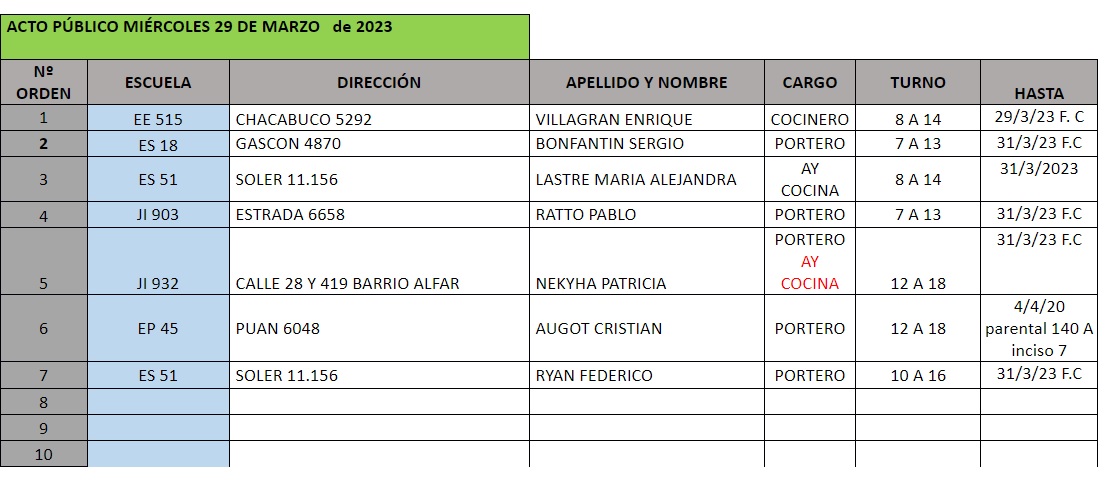 ACTO PÚBLICO MIÉRCOLES 29 DE MARZO de 2023

| Nº ORDEN | ESCUELA | DIRECCIÓN | APELLIDO Y NOMBRE | CARGO | TURNO | HASTA |
|---|---|---|---|---|---|---|
| 1 | EE 515 | CHACABUCO 5292 | VILLAGRAN ENRIQUE | COCINERO | 8 A 14 | 29/3/23 F. C |
| 2 | ES 18 | GASCON 4870 | BONFANTIN SERGIO | PORTERO | 7 A 13 | 31/3/23 F.C |
| 3 | ES 51 | SOLER 11.156 | LASTRE MARIA ALEJANDRA | AY COCINA | 8 A 14 | 31/3/2023 |
| 4 | JI 903 | ESTRADA 6658 | RATTO PABLO | PORTERO | 7 A 13 | 31/3/23 F.C |
| 5 | JI 932 | CALLE 28 Y 419 BARRIO ALFAR | NEKYHA PATRICIA | PORTERO AY COCINA | 12 A 18 | 31/3/23 F.C |
| 6 | EP 45 | PUAN 6048 | AUGOT CRISTIAN | PORTERO | 12 A 18 | 4/4/20 parental 140 A inciso 7 |
| 7 | ES 51 | SOLER 11.156 | RYAN FEDERICO | PORTERO | 10 A 16 | 31/3/23 F.C |
| 8 | | | | | | |
| 9 | | | | | | |
| 10 | | | | | | |